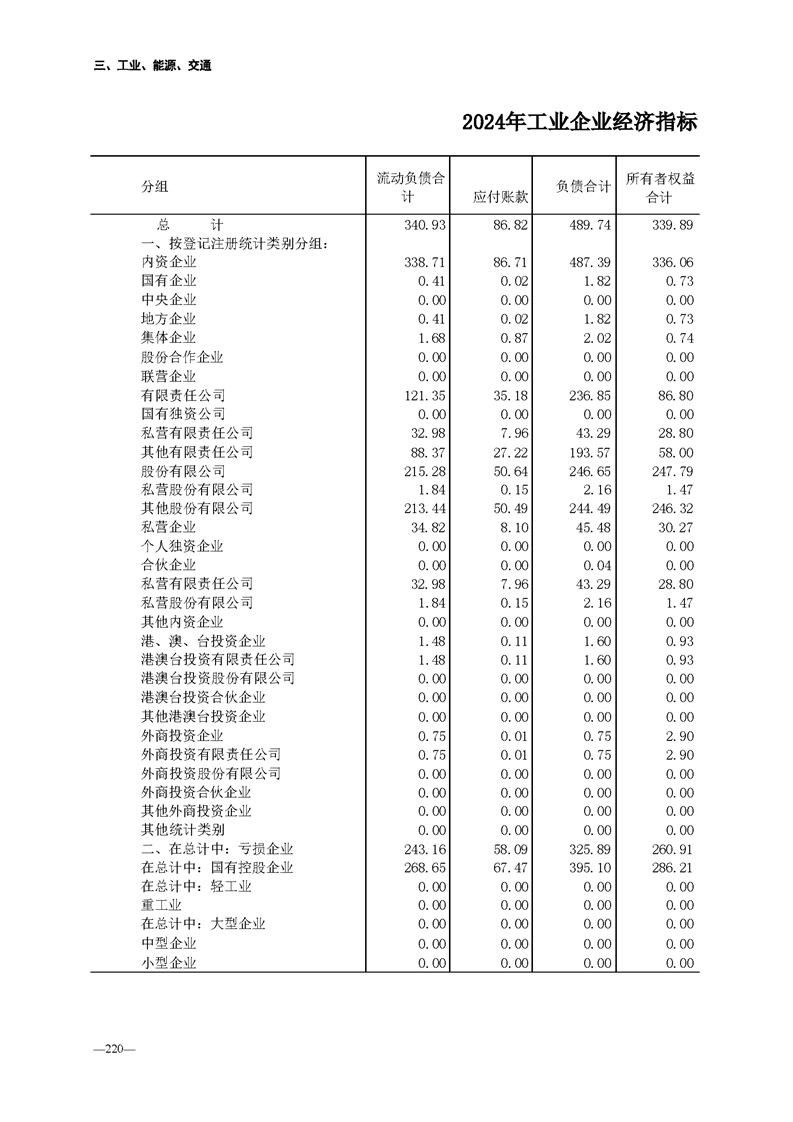 三、工业、能源、交通

2024年工业企业经济指标

| 分组 | 流动负债合计 | 应付账款 | 负债合计 | 所有者权益合计 |
|---|---|---|---|---|
| 总　　计 | 340.93 | 86.82 | 489.74 | 339.89 |
| 一、按登记注册统计类别分组: | | | | |
| 内资企业 | 338.71 | 86.71 | 487.39 | 336.06 |
| 国有企业 | 0.41 | 0.02 | 1.82 | 0.73 |
| 中央企业 | 0.00 | 0.00 | 0.00 | 0.00 |
| 地方企业 | 0.41 | 0.02 | 1.82 | 0.73 |
| 集体企业 | 1.68 | 0.87 | 2.02 | 0.74 |
| 股份合作企业 | 0.00 | 0.00 | 0.00 | 0.00 |
| 联营企业 | 0.00 | 0.00 | 0.00 | 0.00 |
| 有限责任公司 | 121.35 | 35.18 | 236.85 | 86.80 |
| 国有独资公司 | 0.00 | 0.00 | 0.00 | 0.00 |
| 私营有限责任公司 | 32.98 | 7.96 | 43.29 | 28.80 |
| 其他有限责任公司 | 88.37 | 27.22 | 193.57 | 58.00 |
| 股份有限公司 | 215.28 | 50.64 | 246.65 | 247.79 |
| 私营股份有限公司 | 1.84 | 0.15 | 2.16 | 1.47 |
| 其他股份有限公司 | 213.44 | 50.49 | 244.49 | 246.32 |
| 私营企业 | 34.82 | 8.10 | 45.48 | 30.27 |
| 个人独资企业 | 0.00 | 0.00 | 0.00 | 0.00 |
| 合伙企业 | 0.00 | 0.00 | 0.04 | 0.00 |
| 私营有限责任公司 | 32.98 | 7.96 | 43.29 | 28.80 |
| 私营股份有限公司 | 1.84 | 0.15 | 2.16 | 1.47 |
| 其他内资企业 | 0.00 | 0.00 | 0.00 | 0.00 |
| 港、澳、台投资企业 | 1.48 | 0.11 | 1.60 | 0.93 |
| 港澳台投资有限责任公司 | 1.48 | 0.11 | 1.60 | 0.93 |
| 港澳台投资股份有限公司 | 0.00 | 0.00 | 0.00 | 0.00 |
| 港澳台投资合伙企业 | 0.00 | 0.00 | 0.00 | 0.00 |
| 其他港澳台投资企业 | 0.00 | 0.00 | 0.00 | 0.00 |
| 外商投资企业 | 0.75 | 0.01 | 0.75 | 2.90 |
| 外商投资有限责任公司 | 0.75 | 0.01 | 0.75 | 2.90 |
| 外商投资股份有限公司 | 0.00 | 0.00 | 0.00 | 0.00 |
| 外商投资合伙企业 | 0.00 | 0.00 | 0.00 | 0.00 |
| 其他外商投资企业 | 0.00 | 0.00 | 0.00 | 0.00 |
| 其他统计类别 | 0.00 | 0.00 | 0.00 | 0.00 |
| 二、在总计中：亏损企业 | 243.16 | 58.09 | 325.89 | 260.91 |
| 在总计中：国有控股企业 | 268.65 | 67.47 | 395.10 | 286.21 |
| 在总计中：轻工业 | 0.00 | 0.00 | 0.00 | 0.00 |
| 重工业 | 0.00 | 0.00 | 0.00 | 0.00 |
| 在总计中：大型企业 | 0.00 | 0.00 | 0.00 | 0.00 |
| 中型企业 | 0.00 | 0.00 | 0.00 | 0.00 |
| 小型企业 | 0.00 | 0.00 | 0.00 | 0.00 |

—220—